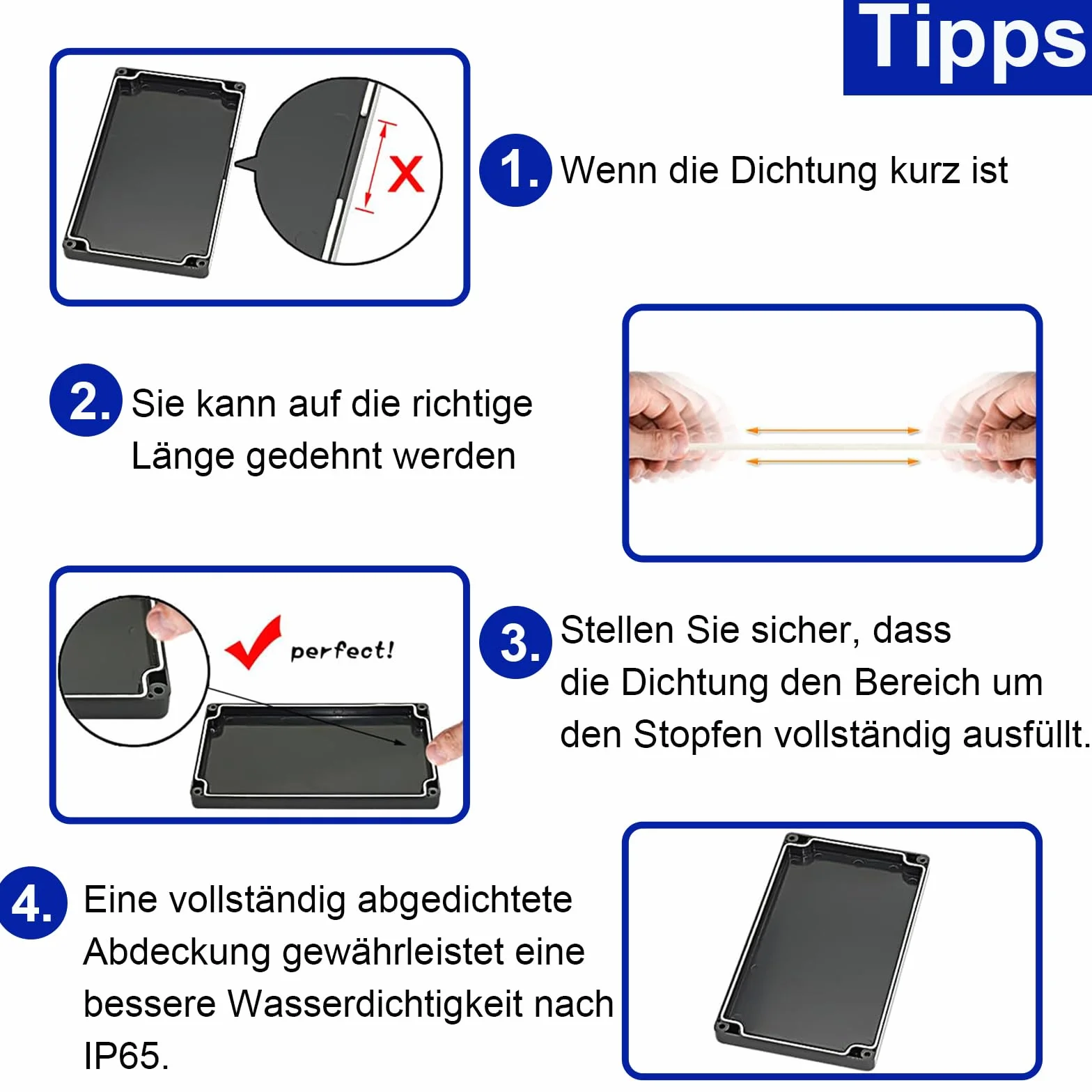 Tipps

X

1. Wenn die Dichtung kurz ist

2. Sie kann auf die richtige Länge gedehnt werden

perfect!

3. Stellen Sie sicher, dass die Dichtung den Bereich um den Stopfen vollständig ausfüllt.

4. Eine vollständig abgedichtete Abdeckung gewährleistet eine bessere Wasserdichtigkeit nach IP65.